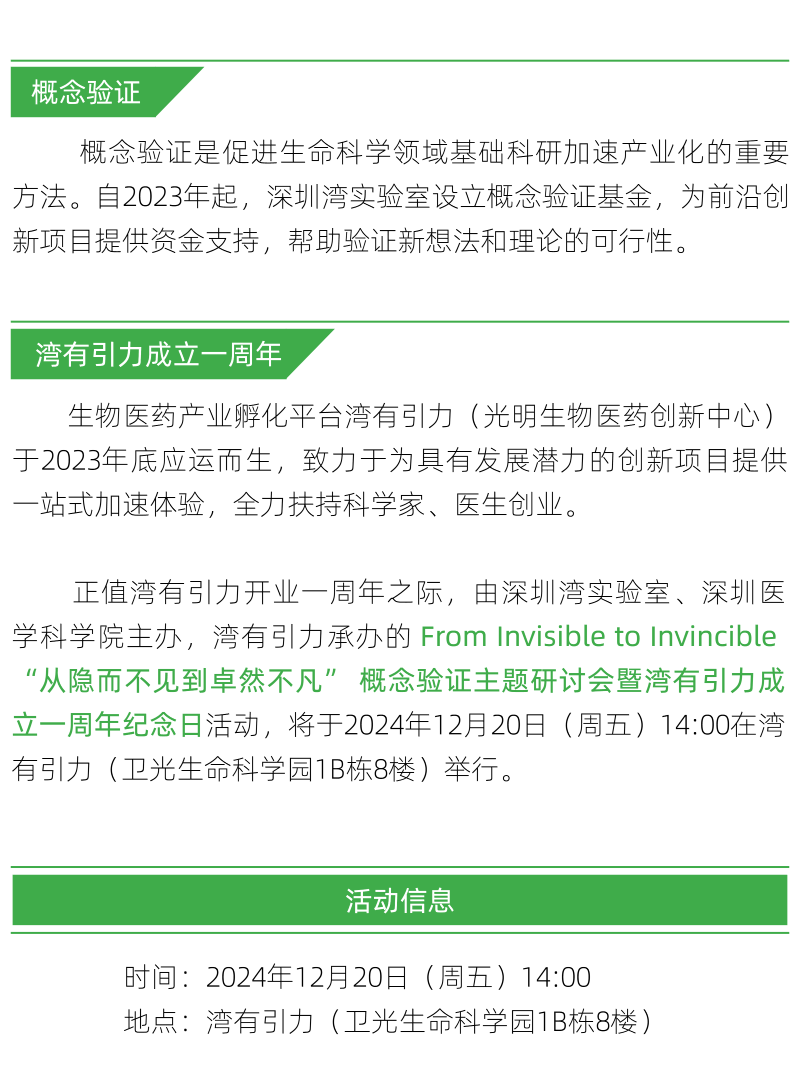 概念验证

概念验证是促进生命科学领域基础科研加速产业化的重要方法。自2023年起，深圳湾实验室设立概念验证基金，为前沿创新项目提供资金支持，帮助验证新想法和理论的可行性。

湾有引力成立一周年

生物医药产业孵化平台湾有引力（光明生物医药创新中心）于2023年底应运而生，致力于为具有发展潜力的创新项目提供一站式加速体验，全力扶持科学家、医生创业。

正值湾有引力开业一周年之际，由深圳湾实验室、深圳医学科学院主办，湾有引力承办的 From Invisible to Invincible “从隐而不见到卓然不凡” 概念验证主题研讨会暨湾有引力成立一周年纪念日活动，将于2024年12月20日（周五）14:00在湾有引力（卫光生命科学园1B栋8楼）举行。

活动信息

时间：2024年12月20日（周五）14:00
地点：湾有引力（卫光生命科学园1B栋8楼）